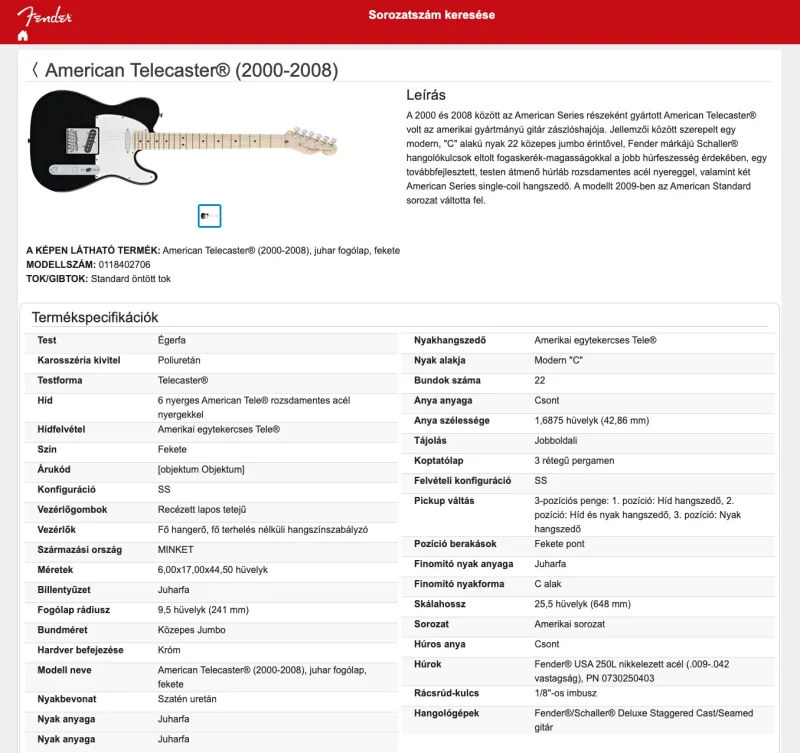 Fender

Sorozatszám keresése

〈 American Telecaster® (2000-2008)

Leírás

A 2000 és 2008 között az American Series részeként gyártott American Telecaster® volt az amerikai gyártmányú gitár zászlóshajója. Jellemzői között szerepelt egy modern, "C" alakú nyak 22 közepes jumbo érintővel, Fender márkájú Schaller® hangolókulcsok eltolt fogaskerék-magasságokkal a jobb húrfeszesség érdekében, egy továbbfejlesztett, testen átmenő húrláb rozsdamentes acél nyereggel, valamint két American Series single-coil hangszedő. A modellt 2009-ben az American Standard sorozat váltotta fel.

A KÉPEN LÁTHATÓ TERMÉK: American Telecaster® (2000-2008), juhar fogólap, fekete
MODELLSZÁM: 0118402706
TOK/GIBTOK: Standard öntött tok

Termékspecifikációk

| | |
|---|---|
| Test | Égerfa |
| Karosszéria kivitel | Poliuretán |
| Testforma | Telecaster® |
| Híd | 6 nyerges American Tele® rozsdamentes acél nyergekkel |
| Hídfelvétel | Amerikai egytekercses Tele® |
| Szín | Fekete |
| Árukód | [objektum Objektum] |
| Konfiguráció | SS |
| Vezérlőgombok | Recézett lapos tetejű |
| Vezérlők | Fő hangerő, fő terhelés nélküli hangszínszabályzó |
| Származási ország | MINKET |
| Méretek | 6,00x17,00x44,50 hüvelyk |
| Billentyűzet | Juharfa |
| Fogólap rádiusz | 9,5 hüvelyk (241 mm) |
| Bundméret | Közepes Jumbo |
| Hardver befejezése | Króm |
| Modell neve | American Telecaster® (2000-2008), juhar fogólap, fekete |
| Nyakbevonat | Szatén uretán |
| Nyak anyaga | Juharfa |
| Nyak anyaga | Juharfa |

| | |
|---|---|
| Nyakhangszedő | Amerikai egytekercses Tele® |
| Nyak alakja | Modern "C" |
| Bundok száma | 22 |
| Anya anyaga | Csont |
| Anya szélessége | 1,6875 hüvelyk (42,86 mm) |
| Tájolás | Jobboldali |
| Koptatólap | 3 rétegű pergamen |
| Felvételi konfiguráció | SS |
| Pickup váltás | 3-pozíciós penge: 1. pozíció: Híd hangszedő, 2. pozíció: Híd és nyak hangszedő, 3. pozíció: Nyak hangszedő |
| Pozíció berakások | Fekete pont |
| Finomító nyak anyaga | Juharfa |
| Finomító nyakforma | C alak |
| Skálahossz | 25,5 hüvelyk (648 mm) |
| Sorozat | Amerikai sorozat |
| Húros anya | Csont |
| Húrok | Fender® USA 250L nikkelezett acél (.009-.042 vastagság), PN 0730250403 |
| Rácsrúd-kulcs | 1/8"-os imbusz |
| Hangológépek | Fender®/Schaller® Deluxe Staggered Cast/Seamed gitár |